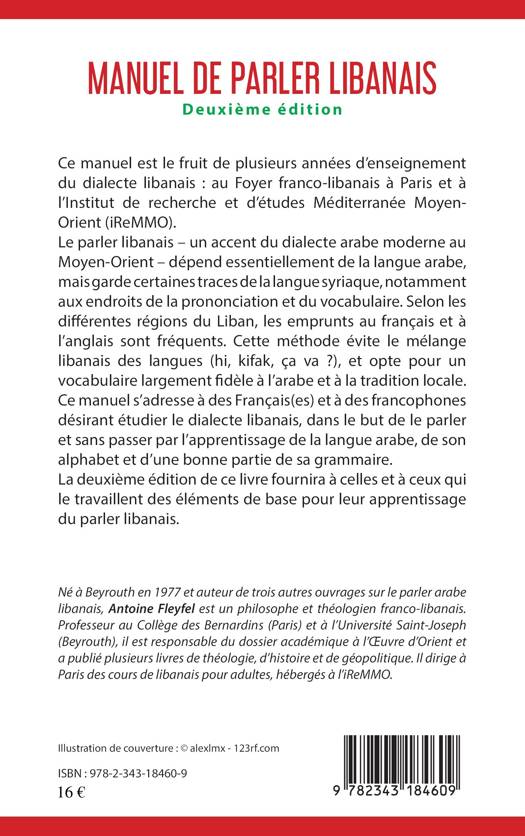 MANUEL DE PARLER LIBANAIS
Deuxième édition

Ce manuel est le fruit de plusieurs années d'enseignement du dialecte libanais : au Foyer franco-libanais à Paris et à l'Institut de recherche et d'études Méditerranée Moyen-Orient (iReMMO).
Le parler libanais – un accent du dialecte arabe moderne au Moyen-Orient – dépend essentiellement de la langue arabe, mais garde certaines traces de la langue syriaque, notamment aux endroits de la prononciation et du vocabulaire. Selon les différentes régions du Liban, les emprunts au français et à l'anglais sont fréquents. Cette méthode évite le mélange libanais des langues (hi, kifak, ça va ?), et opte pour un vocabulaire largement fidèle à l'arabe et à la tradition locale.
Ce manuel s'adresse à des Français(es) et à des francophones désirant étudier le dialecte libanais, dans le but de le parler et sans passer par l'apprentissage de la langue arabe, de son alphabet et d'une bonne partie de sa grammaire.
La deuxième édition de ce livre fournira à celles et à ceux qui le travaillent des éléments de base pour leur apprentissage du parler libanais.

Né à Beyrouth en 1977 et auteur de trois autres ouvrages sur le parler arabe libanais, Antoine Fleyfel est un philosophe et théologien franco-libanais. Professeur au Collège des Bernardins (Paris) et à l'Université Saint-Joseph (Beyrouth), il est responsable du dossier académique à l'Œuvre d'Orient et a publié plusieurs livres de théologie, d'histoire et de géopolitique. Il dirige à Paris des cours de libanais pour adultes, hébergés à l'iReMMO.

Illustration de couverture : © alexlmx - 123rf.com

ISBN : 978-2-343-18460-9
16 €

9 782343 184609